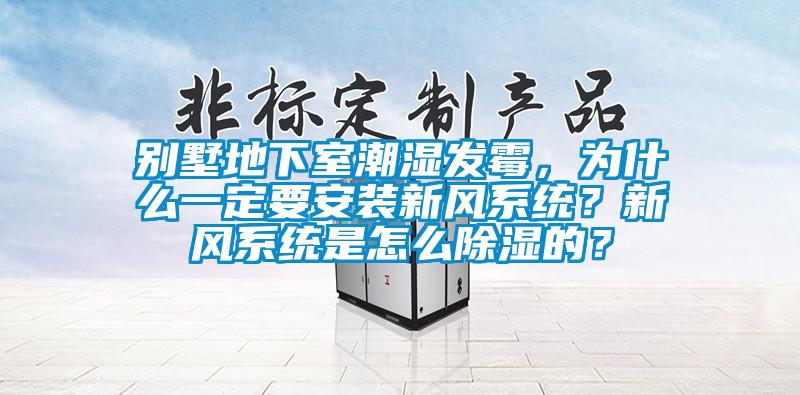 非标定制产品

别墅地下室潮湿发霉，为什么一定要安装新风系统？新风系统是怎么除湿的？